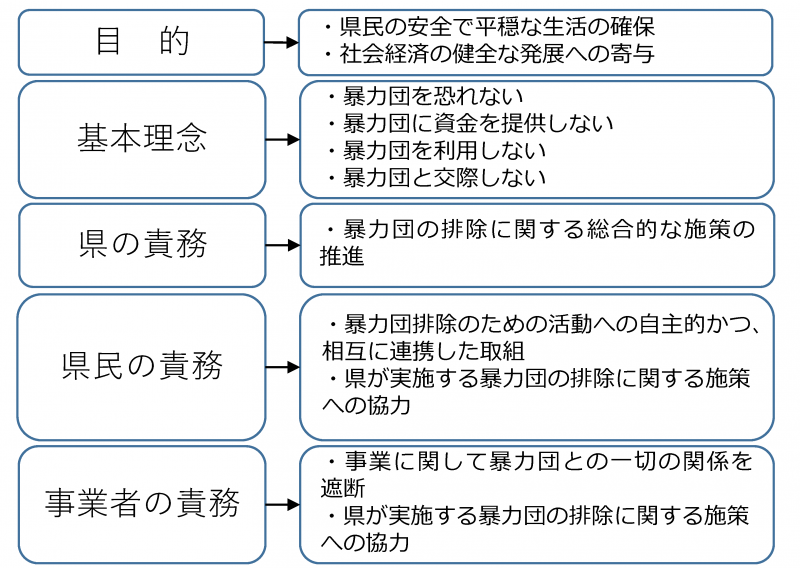 目　的

・県民の安全で平穏な生活の確保
・社会経済の健全な発展への寄与

基本理念

・暴力団を恐れない
・暴力団に資金を提供しない
・暴力団を利用しない
・暴力団と交際しない

県の責務

・暴力団の排除に関する総合的な施策の推進

県民の責務

・暴力団排除のための活動への自主的かつ、相互に連携した取組
・県が実施する暴力団の排除に関する施策への協力

事業者の責務

・事業に関して暴力団との一切の関係を遮断
・県が実施する暴力団の排除に関する施策への協力